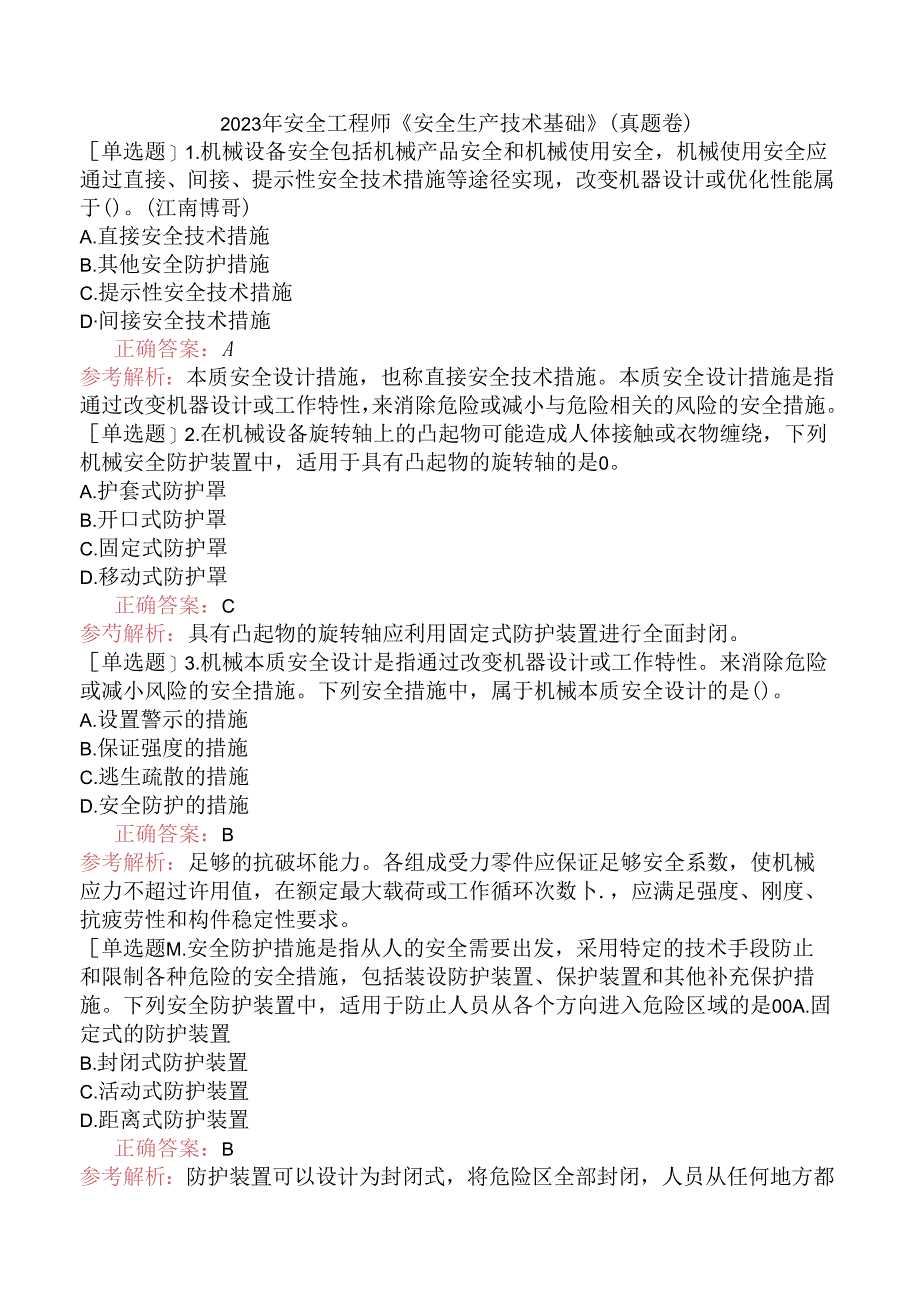 2023年安全工程师《安全生产技术基础》(真题卷)

［单选题］1.机械设备安全包括机械产品安全和机械使用安全，机械使用安全应通过直接、间接、提示性安全技术措施等途径实现，改变机器设计或优化性能属于()。(江南博哥)
A.直接安全技术措施
B.其他安全防护措施
C.提示性安全技术措施
D·间接安全技术措施
正确答案：A
参考解析：本质安全设计措施，也称直接安全技术措施。本质安全设计措施是指通过改变机器设计或工作特性，来消除危险或减小与危险相关的风险的安全措施。

［单选题］2.在机械设备旋转轴上的凸起物可能造成人体接触或衣物缠绕，下列机械安全防护装置中，适用于具有凸起物的旋转轴的是0。
A.护套式防护罩
B.开口式防护罩
C.固定式防护罩
D.移动式防护罩
正确答案：C
参芍解析：具有凸起物的旋转轴应利用固定式防护装置进行全面封闭。

［单选题］3.机械本质安全设计是指通过改变机器设计或工作特性。来消除危险或减小风险的安全措施。下列安全措施中，属于机械本质安全设计的是()。
A.设置警示的措施
B.保证强度的措施
C.逃生疏散的措施
D.安全防护的措施
正确答案：B
参考解析：足够的抗破坏能力。各组成受力零件应保证足够安全系数，使机械应力不超过许用值，在额定最大载荷或工作循环次数卜.，应满足强度、刚度、抗疲劳性和构件稳定性要求。

［单选题M.安全防护措施是指从人的安全需要出发，采用特定的技术手段防止和限制各种危险的安全措施，包括装设防护装置、保护装置和其他补充保护措施。下列安全防护装置中，适用于防止人员从各个方向进入危险区域的是00A.固定式的防护装置
B.封闭式防护装置
C.活动式防护装置
D.距离式防护装置
正确答案：B
参考解析：防护装置可以设计为封闭式，将危险区全部封闭，人员从任何地方都